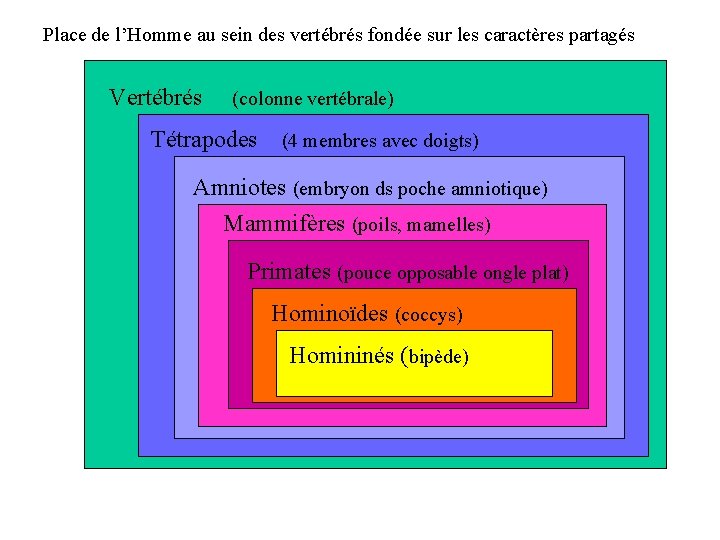 Place de l'Homme au sein des vertébrés fondée sur les caractères partagés

Vertébrés (colonne vertébrale)

Tétrapodes (4 membres avec doigts)

Amniotes (embryon ds poche amniotique)

Mammifères (poils, mamelles)

Primates (pouce opposable ongle plat)

Hominoïdes (coccys)

Homininés (bipède)